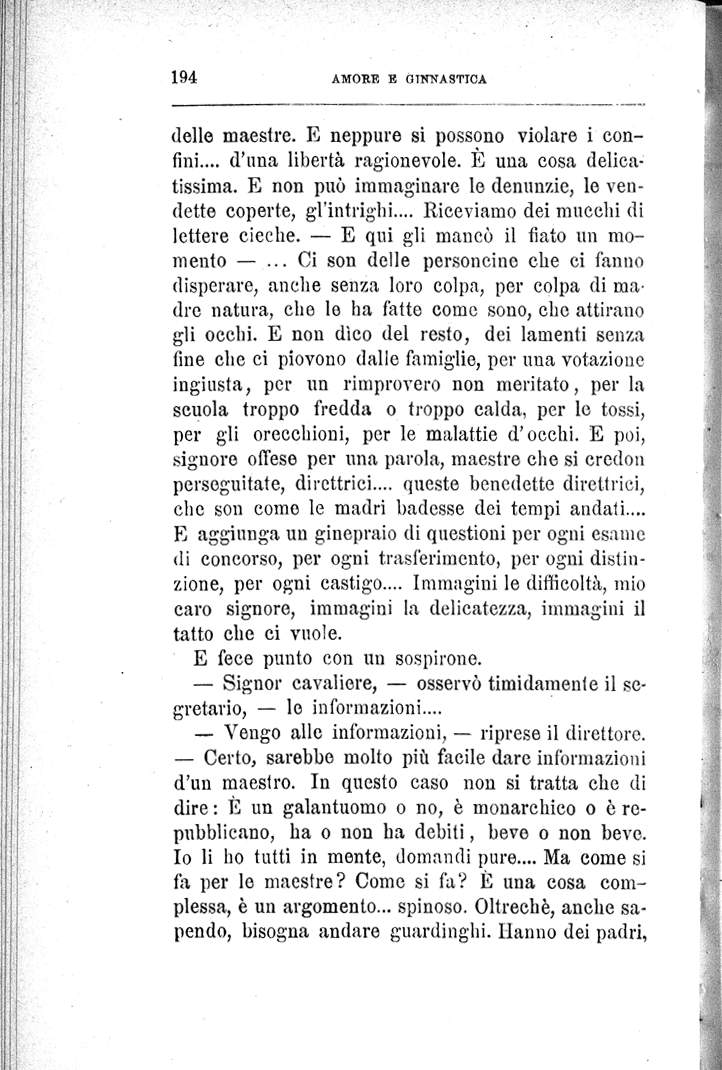 194 AMORE E GINNASTICA

delle maestre. E neppure si possono violare i confini.... d'una libertà ragionevole. È una cosa delicatissima. E non può immaginare le denunzie, le vendette coperte, gl'intrighi.... Riceviamo dei mucchi di lettere cieche. — E qui gli mancò il fiato un momento — ... Ci son delle personcine che ci fanno disperare, anche senza loro colpa, per colpa di madre natura, che le ha fatte come sono, che attirano gli occhi. E non dico del resto, dei lamenti senza fine che ci piovono dalle famiglie, per una votazione ingiusta, per un rimprovero non meritato, per la scuola troppo fredda o troppo calda, per le tossi, per gli orecchioni, per le malattie d'occhi. E poi, signore offese per una parola, maestre che si credon perseguitate, direttrici.... queste benedette direttrici, che son come le madri badesse dei tempi andati.... E aggiunga un ginepraio di questioni per ogni esame di concorso, per ogni trasferimento, per ogni distinzione, per ogni castigo.... Immagini le difficoltà, mio caro signore, immagini la delicatezza, immagini il tatto che ci vuole.

E fece punto con un sospirone.

— Signor cavaliere, — osservò timidamente il segretario, — le informazioni....

— Vengo alle informazioni, — riprese il direttore. — Certo, sarebbe molto più facile dare informazioni d'un maestro. In questo caso non si tratta che di dire: È un galantuomo o no, è monarchico o è repubblicano, ha o non ha debiti, beve o non beve. Io li ho tutti in mente, domandi pure.... Ma come si fa per le maestre? Come si fa? È una cosa complessa, è un argomento... spinoso. Oltrechè, anche sapendo, bisogna andare guardinghi. Hanno dei padri,